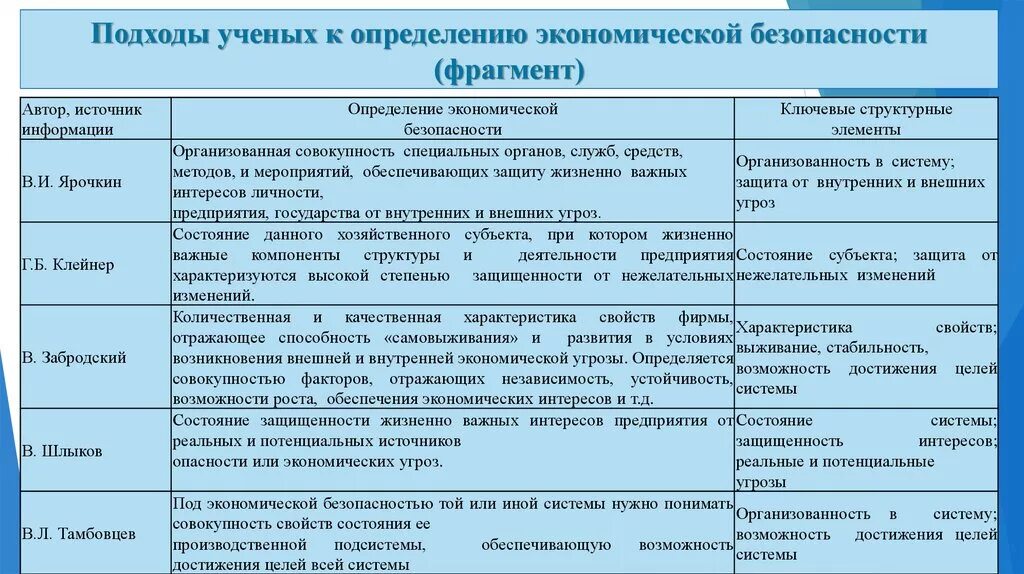 Подходы ученых к определению экономической безопасности (фрагмент)

| Автор, источник информации | Определение экономической безопасности | Ключевые структурные элементы |
|---|---|---|
| В.И. Ярочкин | Организованная совокупность специальных органов, служб, средств, методов, и мероприятий, обеспечивающих защиту жизненно важных интересов личности, предприятия, государства от внутренних и внешних угроз. | Организованность в систему; защита от внутренних и внешних угроз |
| Г.Б. Клейнер | Состояние данного хозяйственного субъекта, при котором жизненно важные компоненты структуры и деятельности предприятия характеризуются высокой степенью защищенности от нежелательных изменений. | Состояние субъекта; защита от нежелательных изменений |
| В. Забродский | Количественная и качественная характеристика свойств фирмы, отражающее способность «самовыживания» и развития в условиях возникновения внешней и внутренней экономической угрозы. Определяется совокупностью факторов, отражающих независимость, устойчивость, возможности роста, обеспечения экономических интересов и т.д. | Характеристика свойств; выживание, стабильность, возможность достижения целей системы |
| В. Шлыков | Состояние защищенности жизненно важных интересов предприятия от реальных и потенциальных источников опасности или экономических угроз. | Состояние системы; защищенность интересов; реальные и потенциальные угрозы |
| В.Л. Тамбовцев | Под экономической безопасностью той или иной системы нужно понимать совокупность свойств состояния ее производственной подсистемы, обеспечивающую возможность достижения целей всей системы | Организованность в систему; возможность достижения целей системы |